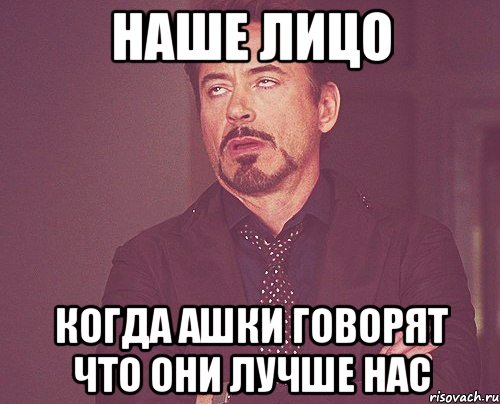 НАШЕ ЛИЦО

КОГДА АШКИ ГОВОРЯТ ЧТО ОНИ ЛУЧШЕ НАС

risovach.ru